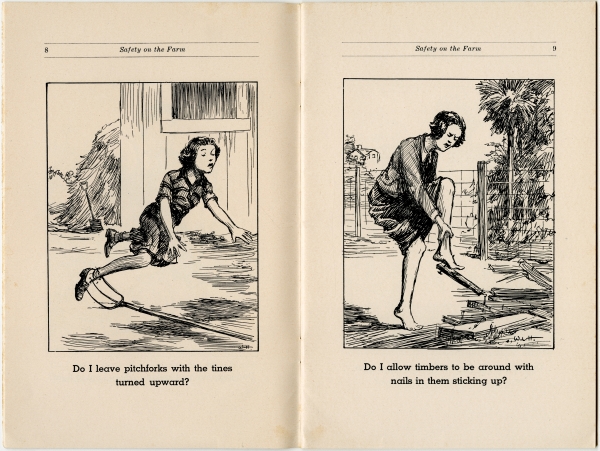 8 Safety on the Farm

Do I leave pitchforks with the tines turned upward?

Safety on the Farm 9

Do I allow timbers to be around with nails in them sticking up?